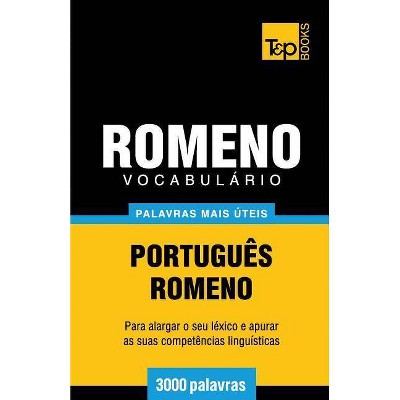 T&P BOOKS

ROMENO
VOCABULÁRIO

PALAVRAS MAIS ÚTEIS

PORTUGUÊS
ROMENO

Para alargar o seu léxico e apurar as suas competências linguísticas

3000 palavras